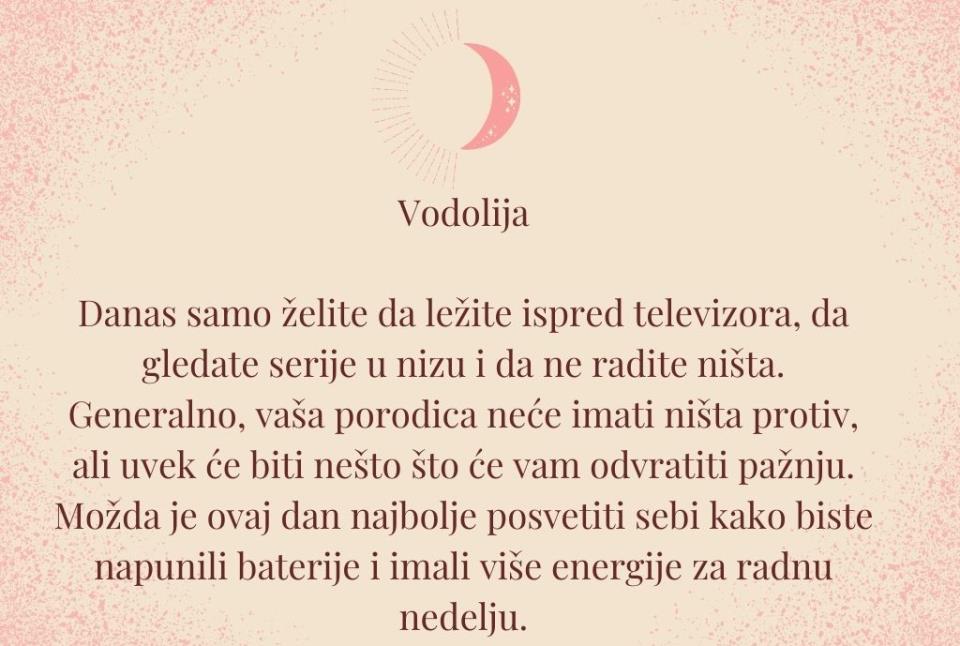 Vodolija

Danas samo želite da ležite ispred televizora, da gledate serije u nizu i da ne radite ništa. Generalno, vaša porodica neće imati ništa protiv, ali uvek će biti nešto što će vam odvratiti pažnju. Možda je ovaj dan najbolje posvetiti sebi kako biste napunili baterije i imali više energije za radnu nedelju.